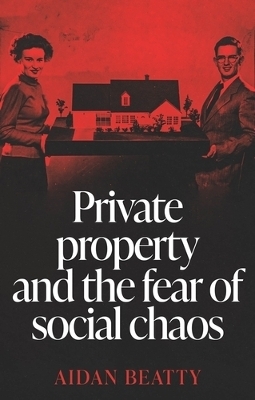 Private property and the fear of social chaos

AIDAN BEATTY